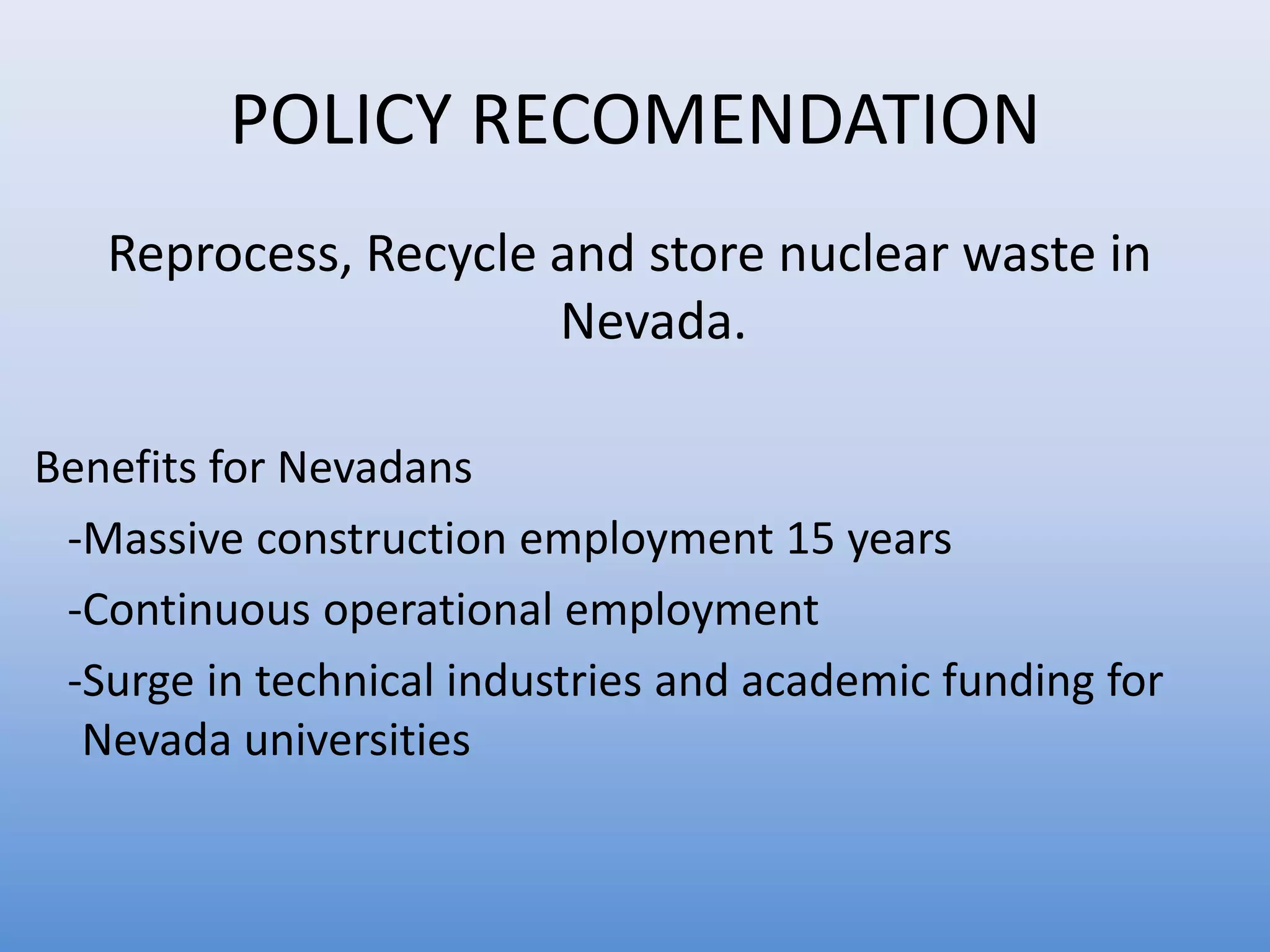 POLICY RECOMENDATION

Reprocess, Recycle and store nuclear waste in Nevada.

Benefits for Nevadans

-Massive construction employment 15 years

-Continuous operational employment

-Surge in technical industries and academic funding for Nevada universities